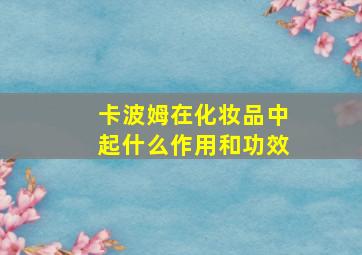 卡波姆在化妆品中起什么作用和功效